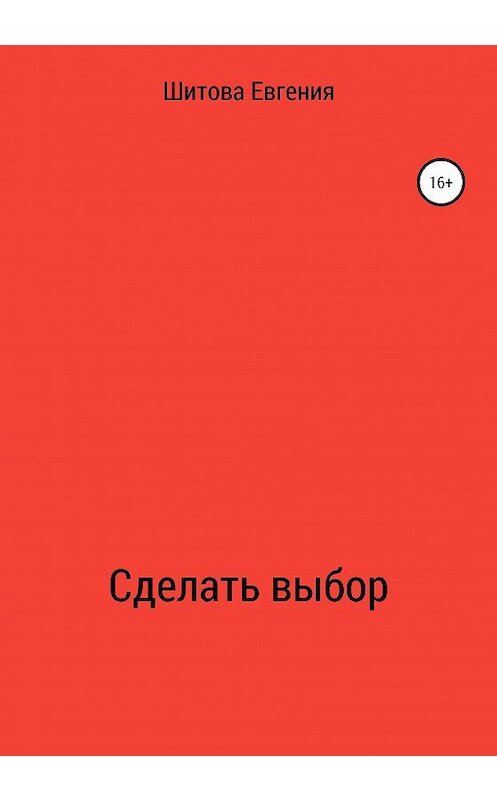 Шитова Евгения

16+

Сделать выбор